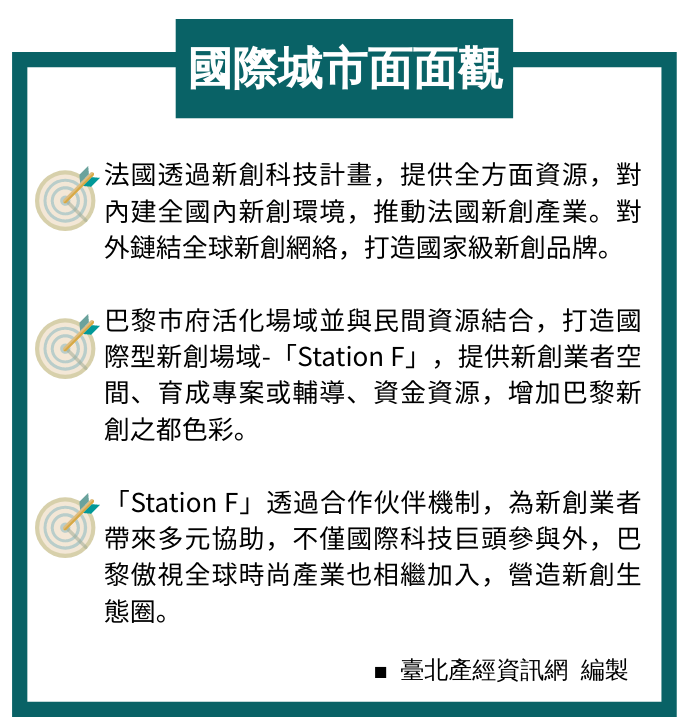 國際城市面面觀

法國透過新創科技計畫，提供全方面資源，對內建全國內新創環境，推動法國新創產業。對外鏈結全球新創網絡，打造國家級新創品牌。

巴黎市府活化場域並與民間資源結合，打造國際型新創場域-「Station F」，提供新創業者空間、育成專案或輔導、資金資源，增加巴黎新創之都色彩。

「Station F」透過合作伙伴機制，為新創業者帶來多元協助，不僅國際科技巨頭參與外，巴黎傲視全球時尚產業也相繼加入，營造新創生態圈。

■ 臺北產經資訊網 編製